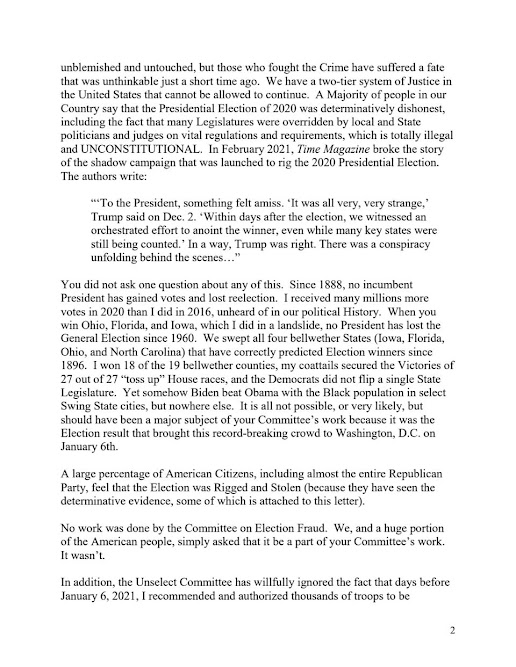 unblemished and untouched, but those who fought the Crime have suffered a fate that was unthinkable just a short time ago. We have a two-tier system of Justice in the United States that cannot be allowed to continue. A Majority of people in our Country say that the Presidential Election of 2020 was determinatively dishonest, including the fact that many Legislatures were overridden by local and State politicians and judges on vital regulations and requirements, which is totally illegal and UNCONSTITUTIONAL. In February 2021, Time Magazine broke the story of the shadow campaign that was launched to rig the 2020 Presidential Election. The authors write:

"'To the President, something felt amiss. 'It was all very, very strange,' Trump said on Dec. 2. 'Within days after the election, we witnessed an orchestrated effort to anoint the winner, even while many key states were still being counted.' In a way, Trump was right. There was a conspiracy unfolding behind the scenes…"

You did not ask one question about any of this. Since 1888, no incumbent President has gained votes and lost reelection. I received many millions more votes in 2020 than I did in 2016, unheard of in our political History. When you win Ohio, Florida, and Iowa, which I did in a landslide, no President has lost the General Election since 1960. We swept all four bellwether States (Iowa, Florida, Ohio, and North Carolina) that have correctly predicted Election winners since 1896. I won 18 of the 19 bellwether counties, my coattails secured the Victories of 27 out of 27 "toss up" House races, and the Democrats did not flip a single State Legislature. Yet somehow Biden beat Obama with the Black population in select Swing State cities, but nowhere else. It is all not possible, or very likely, but should have been a major subject of your Committee's work because it was the Election result that brought this record-breaking crowd to Washington, D.C. on January 6th.

A large percentage of American Citizens, including almost the entire Republican Party, feel that the Election was Rigged and Stolen (because they have seen the determinative evidence, some of which is attached to this letter).

No work was done by the Committee on Election Fraud. We, and a huge portion of the American people, simply asked that it be a part of your Committee's work. It wasn't.

In addition, the Unselect Committee has willfully ignored the fact that days before January 6, 2021, I recommended and authorized thousands of troops to be

2